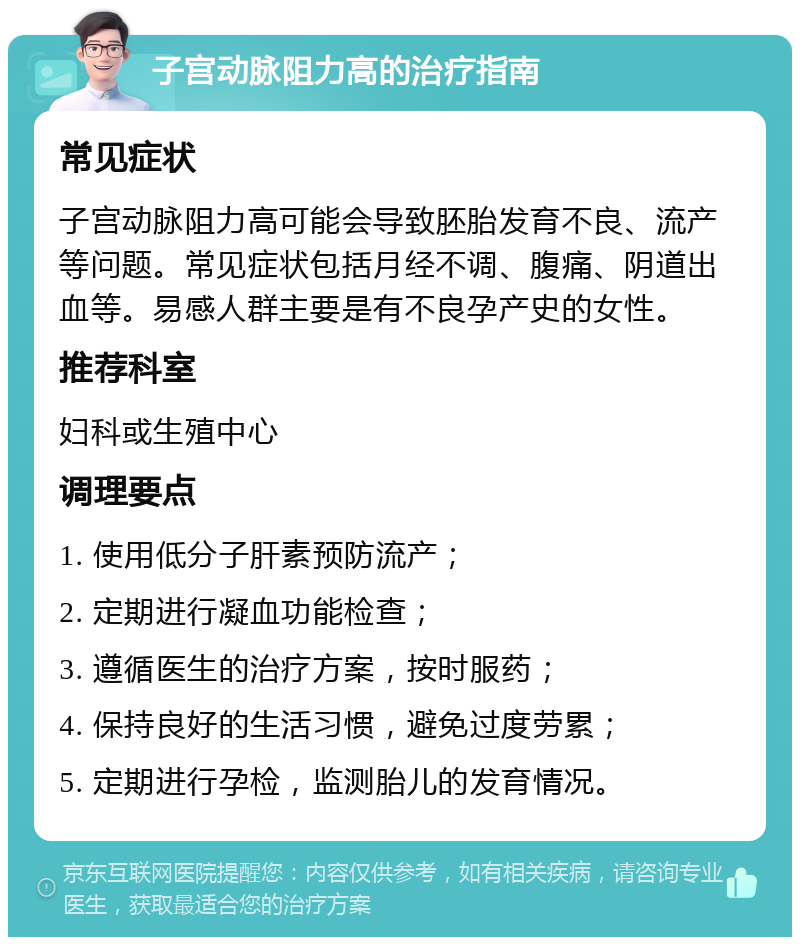 子宫动脉阻力高的治疗指南

常见症状

子宫动脉阻力高可能会导致胚胎发育不良、流产等问题。常见症状包括月经不调、腹痛、阴道出血等。易感人群主要是有不良孕产史的女性。

推荐科室

妇科或生殖中心

调理要点

1. 使用低分子肝素预防流产；

2. 定期进行凝血功能检查；

3. 遵循医生的治疗方案，按时服药；

4. 保持良好的生活习惯，避免过度劳累；

5. 定期进行孕检，监测胎儿的发育情况。

京东互联网医院提醒您：内容仅供参考，如有相关疾病，请咨询专业医生，获取最适合您的治疗方案